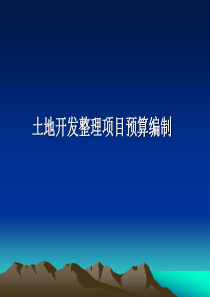 土地开发整理项目预算编制